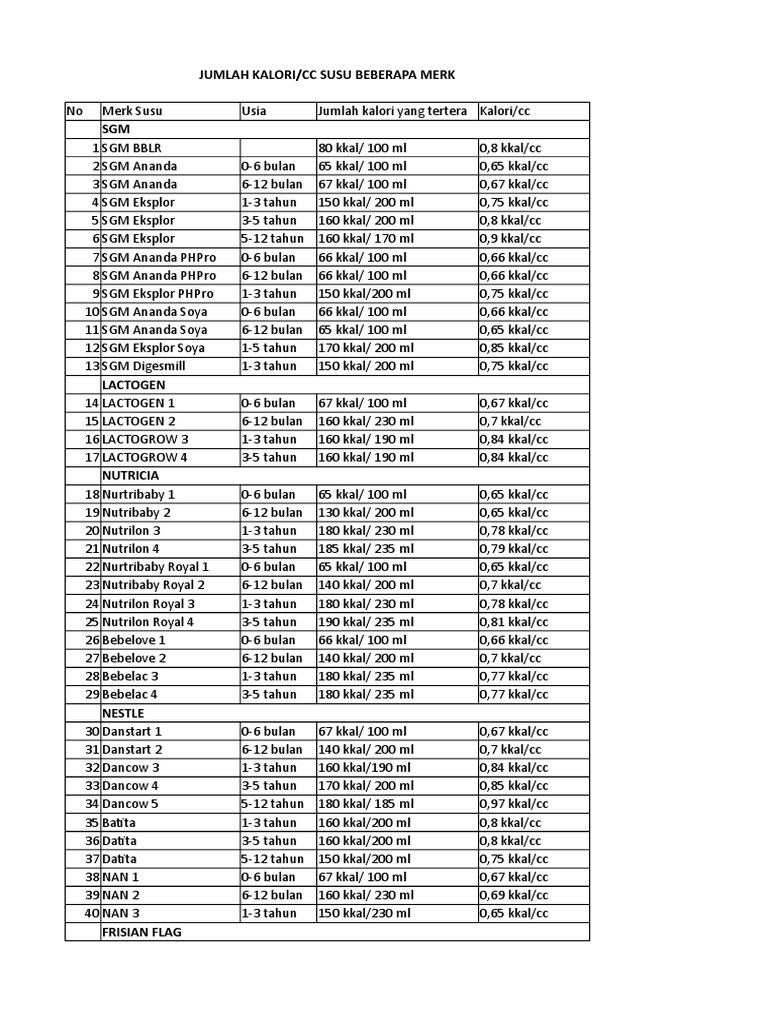 JUMLAH KALORI/CC SUSU BEBERAPA MERK

| No | Merk Susu | Usia | Jumlah kalori yang tertera | Kalori/cc |
|---|---|---|---|---|
| | SGM | | | |
| 1 | SGM BBLR | | 80 kkal/ 100 ml | 0,8 kkal/cc |
| 2 | SGM Ananda | 0-6 bulan | 65 kkal/ 100 ml | 0,65 kkal/cc |
| 3 | SGM Ananda | 6-12 bulan | 67 kkal/ 100 ml | 0,67 kkal/cc |
| 4 | SGM Eksplor | 1-3 tahun | 150 kkal/ 200 ml | 0,75 kkal/cc |
| 5 | SGM Eksplor | 3-5 tahun | 160 kkal/ 200 ml | 0,8 kkal/cc |
| 6 | SGM Eksplor | 5-12 tahun | 160 kkal/ 170 ml | 0,9 kkal/cc |
| 7 | SGM Ananda PHPro | 0-6 bulan | 66 kkal/ 100 ml | 0,66 kkal/cc |
| 8 | SGM Ananda PHPro | 6-12 bulan | 66 kkal/ 100 ml | 0,66 kkal/cc |
| 9 | SGM Eksplor PHPro | 1-3 tahun | 150 kkal/200 ml | 0,75 kkal/cc |
| 10 | SGM Ananda Soya | 0-6 bulan | 66 kkal/ 100 ml | 0,66 kkal/cc |
| 11 | SGM Ananda Soya | 6-12 bulan | 65 kkal/ 100 ml | 0,65 kkal/cc |
| 12 | SGM Eksplor Soya | 1-5 tahun | 170 kkal/ 200 ml | 0,85 kkal/cc |
| 13 | SGM Digesmill | 1-3 tahun | 150 kkal/ 200 ml | 0,75 kkal/cc |
| | LACTOGEN | | | |
| 14 | LACTOGEN 1 | 0-6 bulan | 67 kkal/ 100 ml | 0,67 kkal/cc |
| 15 | LACTOGEN 2 | 6-12 bulan | 160 kkal/ 230 ml | 0,7 kkal/cc |
| 16 | LACTOGROW 3 | 1-3 tahun | 160 kkal/ 190 ml | 0,84 kkal/cc |
| 17 | LACTOGROW 4 | 3-5 tahun | 160 kkal/ 190 ml | 0,84 kkal/cc |
| | NUTRICIA | | | |
| 18 | Nurtribaby 1 | 0-6 bulan | 65 kkal/ 100 ml | 0,65 kkal/cc |
| 19 | Nutribaby 2 | 6-12 bulan | 130 kkal/ 200 ml | 0,65 kkal/cc |
| 20 | Nutrilon 3 | 1-3 tahun | 180 kkal/ 230 ml | 0,78 kkal/cc |
| 21 | Nutrilon 4 | 3-5 tahun | 185 kkal/ 235 ml | 0,79 kkal/cc |
| 22 | Nurtribaby Royal 1 | 0-6 bulan | 65 kkal/ 100 ml | 0,65 kkal/cc |
| 23 | Nutribaby Royal 2 | 6-12 bulan | 140 kkal/ 200 ml | 0,7 kkal/cc |
| 24 | Nutrilon Royal 3 | 1-3 tahun | 180 kkal/ 230 ml | 0,78 kkal/cc |
| 25 | Nutrilon Royal 4 | 3-5 tahun | 190 kkal/ 235 ml | 0,81 kkal/cc |
| 26 | Bebelove 1 | 0-6 bulan | 66 kkal/ 100 ml | 0,66 kkal/cc |
| 27 | Bebelove 2 | 6-12 bulan | 140 kkal/ 200 ml | 0,7 kkal/cc |
| 28 | Bebelac 3 | 1-3 tahun | 180 kkal/ 235 ml | 0,77 kkal/cc |
| 29 | Bebelac 4 | 3-5 tahun | 180 kkal/ 235 ml | 0,77 kkal/cc |
| | NESTLE | | | |
| 30 | Danstart 1 | 0-6 bulan | 67 kkal/ 100 ml | 0,67 kkal/cc |
| 31 | Danstart 2 | 6-12 bulan | 140 kkal/ 200 ml | 0,7 kkal/cc |
| 32 | Dancow 3 | 1-3 tahun | 160 kkal/190 ml | 0,84 kkal/cc |
| 33 | Dancow 4 | 3-5 tahun | 170 kkal/ 200 ml | 0,85 kkal/cc |
| 34 | Dancow 5 | 5-12 tahun | 180 kkal/ 185 ml | 0,97 kkal/cc |
| 35 | Batita | 1-3 tahun | 160 kkal/200 ml | 0,8 kkal/cc |
| 36 | Datita | 3-5 tahun | 160 kkal/200 ml | 0,8 kkal/cc |
| 37 | Datita | 5-12 tahun | 150 kkal/200 ml | 0,75 kkal/cc |
| 38 | NAN 1 | 0-6 bulan | 67 kkal/ 100 ml | 0,67 kkal/cc |
| 39 | NAN 2 | 6-12 bulan | 160 kkal/ 230 ml | 0,69 kkal/cc |
| 40 | NAN 3 | 1-3 tahun | 150 kkal/230 ml | 0,65 kkal/cc |
| | FRISIAN FLAG | | | |